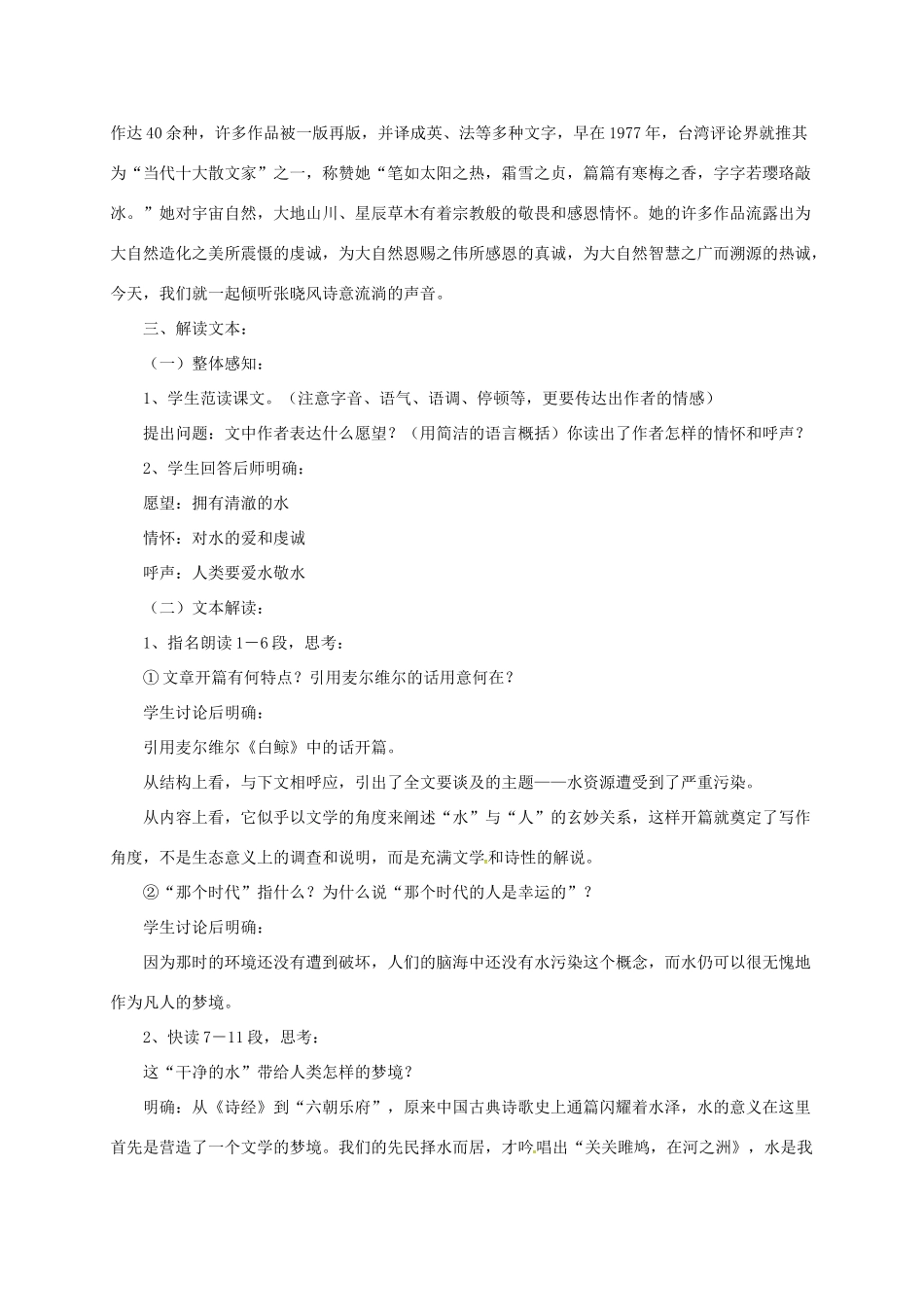 作达40余种，许多作品被一版再版，并译成英、法等多种文字，早在1977年，台湾评论界就推其为“当代十大散文家”之一，称赞她“笔如太阳之热，霜雪之贞，篇篇有寒梅之香，字字若璎珞敲冰。”她对宇宙自然，大地山川、星辰草木有着宗教般的敬畏和感恩情怀。她的许多作品流露出为大自然造化之美所震慑的虔诚，为大自然恩赐之伟所感恩的真诚，为大自然智慧之广而溯源的热诚，今天，我们就一起倾听张晓风诗意流淌的声音。

三、解读文本：

（一）整体感知：

1、学生范读课文。（注意字音、语气、语调、停顿等，更要传达出作者的情感）

提出问题：文中作者表达什么愿望？（用简洁的语言概括）你读出了作者怎样的情怀和呼声？

2、学生回答后师明确：

愿望：拥有清澈的水

情怀：对水的爱和虔诚

呼声：人类要爱水敬水

（二）文本解读：

1、指名朗读1－6段，思考：

① 文章开篇有何特点？引用麦尔维尔的话用意何在？

学生讨论后明确：

引用麦尔维尔《白鲸》中的话开篇。

从结构上看，与下文相呼应，引出了全文要谈及的主题——水资源遭受到了严重污染。

从内容上看，它似乎以文学的角度来阐述“水”与“人”的玄妙关系，这样开篇就奠定了写作角度，不是生态意义上的调查和说明，而是充满文学和诗性的解说。

②“那个时代”指什么？为什么说“那个时代的人是幸运的”？

学生讨论后明确：

因为那时的环境还没有遭到破坏，人们的脑海中还没有水污染这个概念，而水仍可以很无愧地作为凡人的梦境。

2、快读7－11段，思考：

这“干净的水”带给人类怎样的梦境？

明确：从《诗经》到“六朝乐府”，原来中国古典诗歌史上通篇闪耀着水泽，水的意义在这里首先是营造了一个文学的梦境。我们的先民择水而居，才吟唱出“关关雎鸠，在河之洲”，水是我